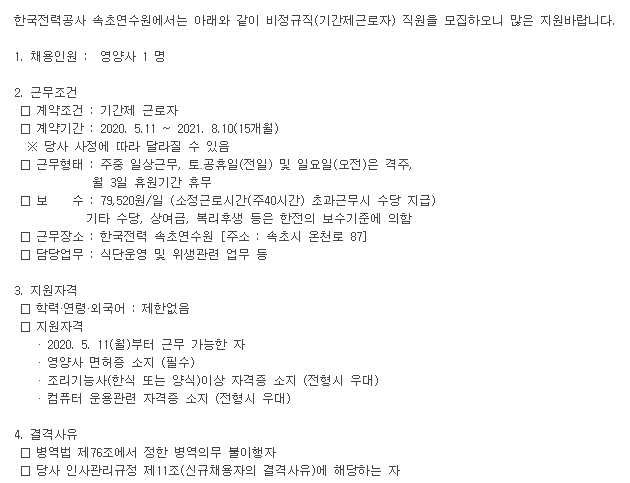 한국전력공사 속초연수원에서는 아래와 같이 비정규직(기간제근로자) 직원을 모집하오니 많은 지원바랍니다.

1. 채용인원 : 영양사 1 명

2. 근무조건
□ 계약조건 : 기간제 근로자
□ 계약기간 : 2020. 5.11 ~ 2021. 8.10(15개월)
※ 당사 사정에 따라 달라질 수 있음
□ 근무형태 : 주중 일상근무, 토.공휴일(전일) 및 일요일(오전)은 격주,
월 3일 휴원기간 휴무
□ 보 수 : 79,520원/일 (소정근로시간(주40시간) 초과근무시 수당 지급)
기타 수당, 상여금, 복리후생 등은 한전의 보수기준에 의함
□ 근무장소 : 한국전력 속초연수원 [주소 : 속초시 온천로 87]
□ 담당업무 : 식단운영 및 위생관련 업무 등

3. 지원자격
□ 학력·연령·외국어 : 제한없음
□ 지원자격
· 2020. 5. 11(월)부터 근무 가능한 자
· 영양사 면허증 소지 (필수)
· 조리기능사(한식 또는 양식)이상 자격증 소지 (전형시 우대)
· 컴퓨터 운용관련 자격증 소지 (전형시 우대)

4. 결격사유
□ 병역법 제76조에서 정한 병역의무 불이행자
□ 당사 인사관리규정 제11조(신규채용자의 결격사유)에 해당하는 자